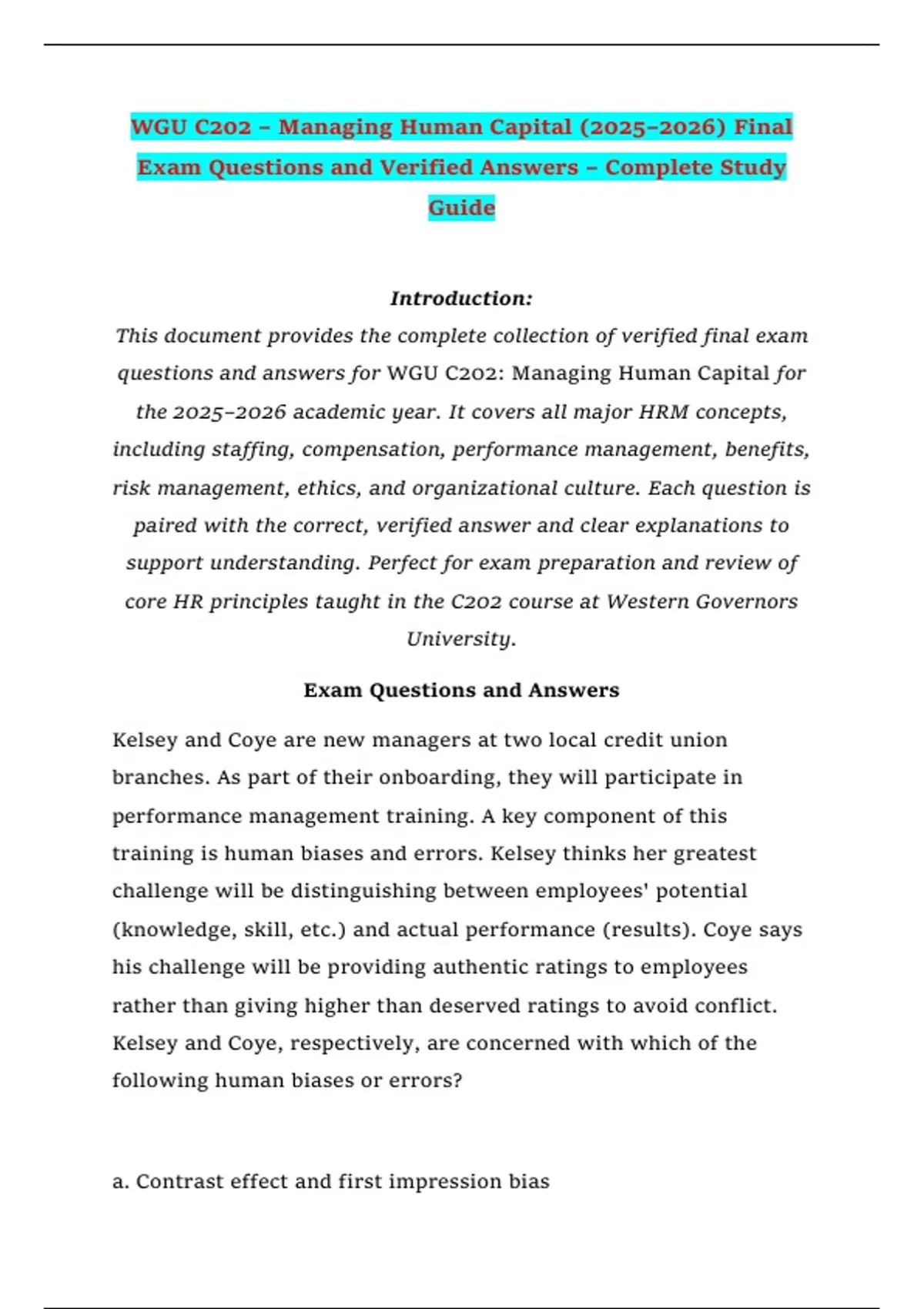 WGU C202 – Managing Human Capital (2025–2026) Final Exam Questions and Verified Answers – Complete Study Guide

Introduction:
This document provides the complete collection of verified final exam questions and answers for WGU C202: Managing Human Capital for the 2025–2026 academic year. It covers all major HRM concepts, including staffing, compensation, performance management, benefits, risk management, ethics, and organizational culture. Each question is paired with the correct, verified answer and clear explanations to support understanding. Perfect for exam preparation and review of core HR principles taught in the C202 course at Western Governors University.

Exam Questions and Answers

Kelsey and Coye are new managers at two local credit union branches. As part of their onboarding, they will participate in performance management training. A key component of this training is human biases and errors. Kelsey thinks her greatest challenge will be distinguishing between employees' potential (knowledge, skill, etc.) and actual performance (results). Coye says his challenge will be providing authentic ratings to employees rather than giving higher than deserved ratings to avoid conflict. Kelsey and Coye, respectively, are concerned with which of the following human biases or errors?

a. Contrast effect and first impression bias